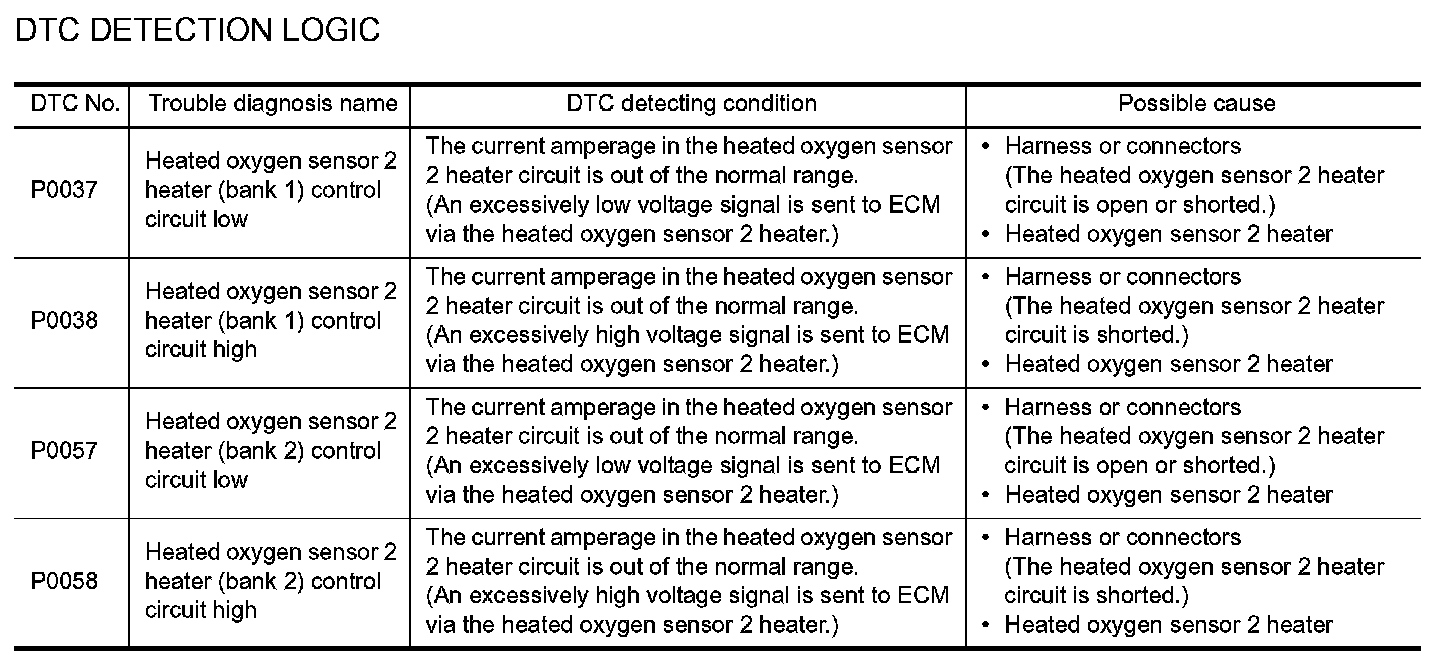 DTC DETECTION LOGIC

| DTC No. | Trouble diagnosis name | DTC detecting condition | Possible cause |
|---|---|---|---|
| P0037 | Heated oxygen sensor 2 heater (bank 1) control circuit low | The current amperage in the heated oxygen sensor 2 heater circuit is out of the normal range. (An excessively low voltage signal is sent to ECM via the heated oxygen sensor 2 heater.) | • Harness or connectors (The heated oxygen sensor 2 heater circuit is open or shorted.) • Heated oxygen sensor 2 heater |
| P0038 | Heated oxygen sensor 2 heater (bank 1) control circuit high | The current amperage in the heated oxygen sensor 2 heater circuit is out of the normal range. (An excessively high voltage signal is sent to ECM via the heated oxygen sensor 2 heater.) | • Harness or connectors (The heated oxygen sensor 2 heater circuit is shorted.) • Heated oxygen sensor 2 heater |
| P0057 | Heated oxygen sensor 2 heater (bank 2) control circuit low | The current amperage in the heated oxygen sensor 2 heater circuit is out of the normal range. (An excessively low voltage signal is sent to ECM via the heated oxygen sensor 2 heater.) | • Harness or connectors (The heated oxygen sensor 2 heater circuit is open or shorted.) • Heated oxygen sensor 2 heater |
| P0058 | Heated oxygen sensor 2 heater (bank 2) control circuit high | The current amperage in the heated oxygen sensor 2 heater circuit is out of the normal range. (An excessively high voltage signal is sent to ECM via the heated oxygen sensor 2 heater.) | • Harness or connectors (The heated oxygen sensor 2 heater circuit is shorted.) • Heated oxygen sensor 2 heater |